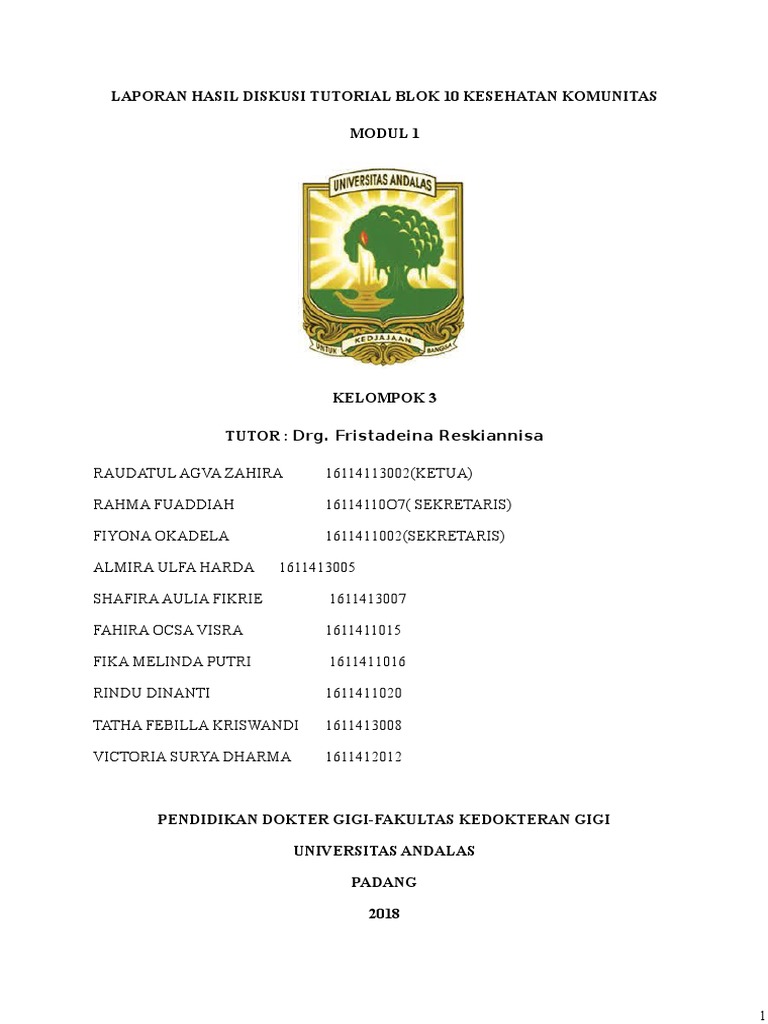 LAPORAN HASIL DISKUSI TUTORIAL BLOK 10 KESEHATAN KOMUNITAS

MODUL 1

UNIVERSITAS ANDALAS

UNTUK KEDJAJAAN BANGSA

KELOMPOK 3

TUTOR : Drg. Fristadeina Reskiannisa

RAUDATUL AGVA ZAHIRA 16114113002(KETUA)

RAHMA FUADDIAH 16114110O7( SEKRETARIS)

FIYONA OKADELA 1611411002(SEKRETARIS)

ALMIRA ULFA HARDA 1611413005

SHAFIRA AULIA FIKRIE 1611413007

FAHIRA OCSA VISRA 1611411015

FIKA MELINDA PUTRI 1611411016

RINDU DINANTI 1611411020

TATHA FEBILLA KRISWANDI 1611413008

VICTORIA SURYA DHARMA 1611412012

PENDIDIKAN DOKTER GIGI-FAKULTAS KEDOKTERAN GIGI

UNIVERSITAS ANDALAS

PADANG

2018

1